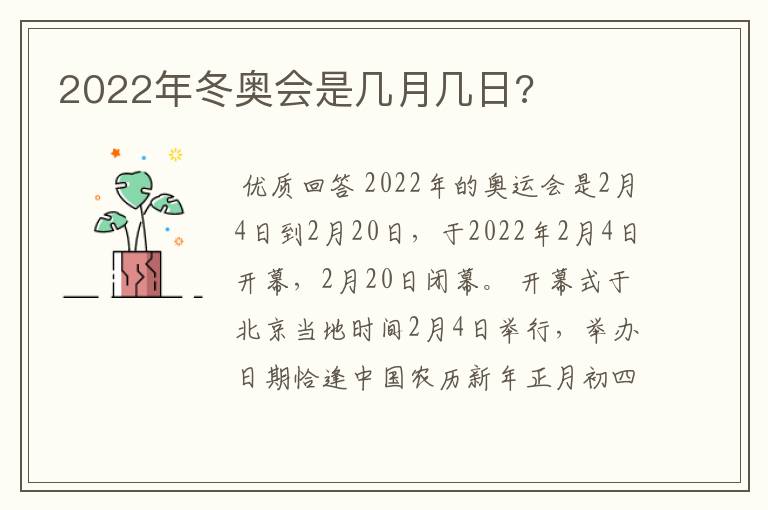 2022年冬奥会是几月几日?

优质回答 2022年的奥运会是2月4日到2月20日，于2022年2月4日开幕，2月20日闭幕。开幕式于北京当地时间2月4日举行，举办日期恰逢中国农历新年正月初四